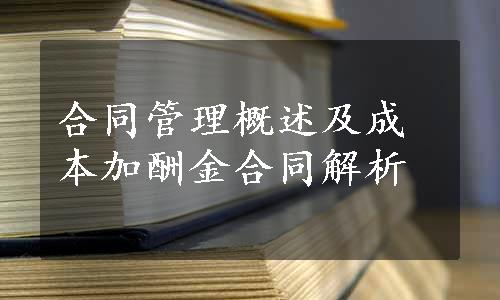 合同管理概述及成本加酬金合同解析